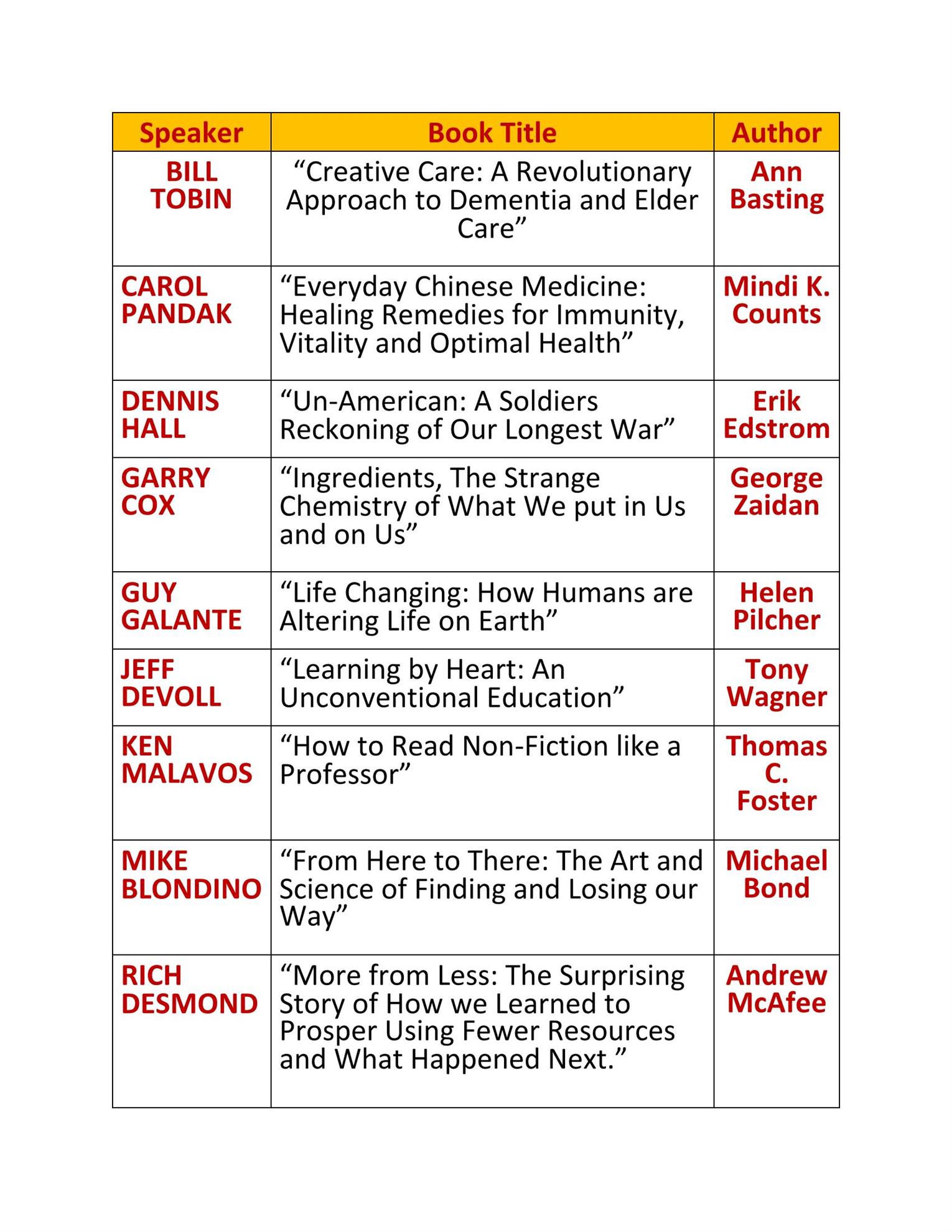 | Speaker | Book Title | Author |
|---|---|---|
| BILL TOBIN | “Creative Care: A Revolutionary Approach to Dementia and Elder Care” | Ann Basting |
| CAROL PANDAK | “Everyday Chinese Medicine: Healing Remedies for Immunity, Vitality and Optimal Health” | Mindi K. Counts |
| DENNIS HALL | “Un-American: A Soldiers Reckoning of Our Longest War” | Erik Edstrom |
| GARRY COX | “Ingredients, The Strange Chemistry of What We put in Us and on Us” | George Zaidan |
| GUY GALANTE | “Life Changing: How Humans are Altering Life on Earth” | Helen Pilcher |
| JEFF DEVOLL | “Learning by Heart: An Unconventional Education” | Tony Wagner |
| KEN MALAVOS | “How to Read Non-Fiction like a Professor” | Thomas C. Foster |
| MIKE BLONDINO | “From Here to There: The Art and Science of Finding and Losing our Way” | Michael Bond |
| RICH DESMOND | “More from Less: The Surprising Story of How we Learned to Prosper Using Fewer Resources and What Happened Next.” | Andrew McAfee |